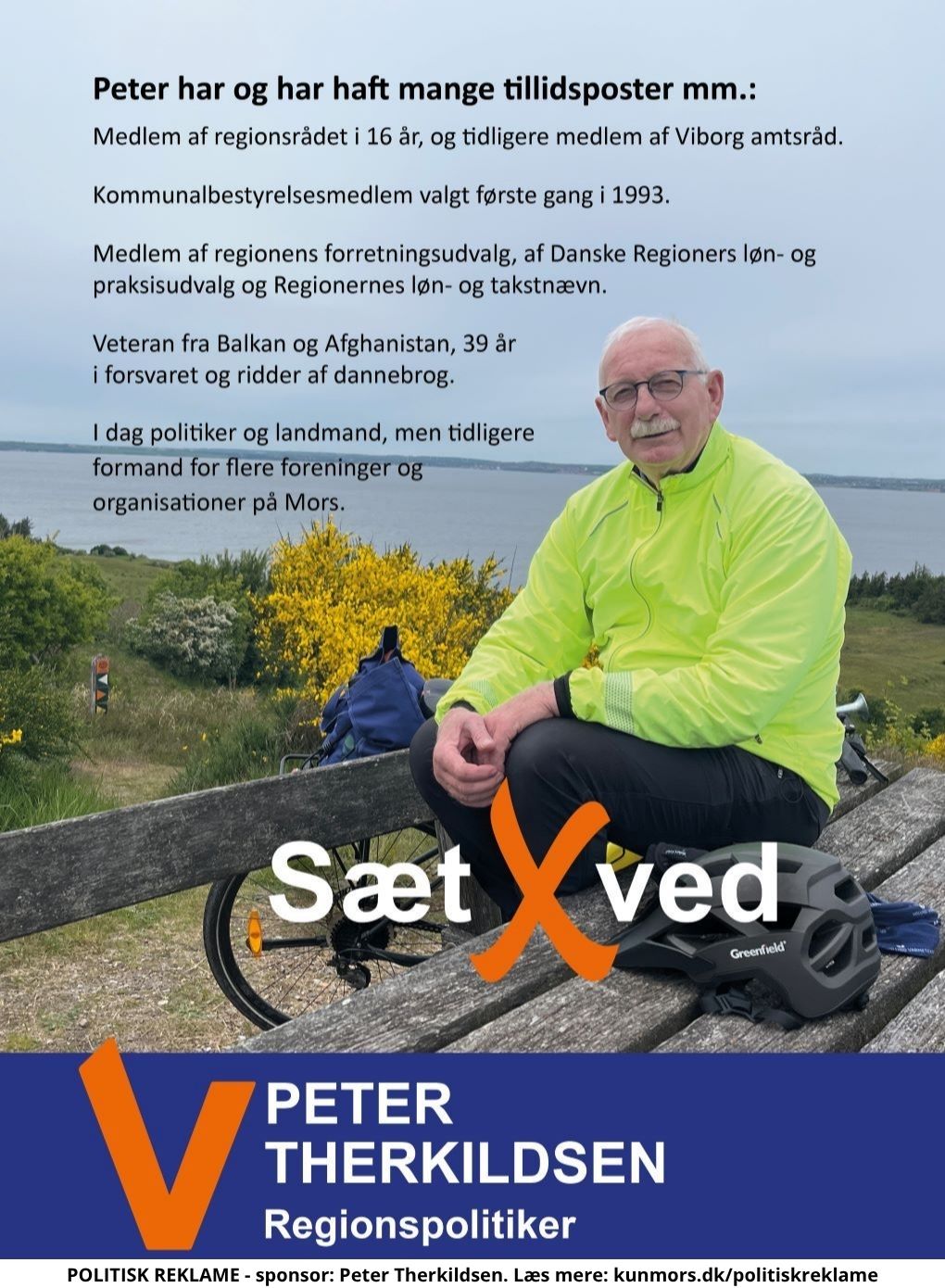 Peter har og har haft mange tillidsposter mm.:

Medlem af regionsrådet i 16 år, og tidligere medlem af Viborg amtsråd.

Kommunalbestyrelsesmedlem valgt første gang i 1993.

Medlem af regionens forretningsudvalg, af Danske Regioners løn- og praksisudvalg og Regionernes løn- og takstnævn.

Veteran fra Balkan og Afghanistan, 39 år i forsvaret og ridder af dannebrog.

I dag politiker og landmand, men tidligere formand for flere foreninger og organisationer på Mors.

Sæt X ved

Greenfield

V PETER THERKILDSEN

Regionspolitiker

POLITISK REKLAME - sponsor: Peter Therkildsen. Læs mere: kunmors.dk/politiskreklame